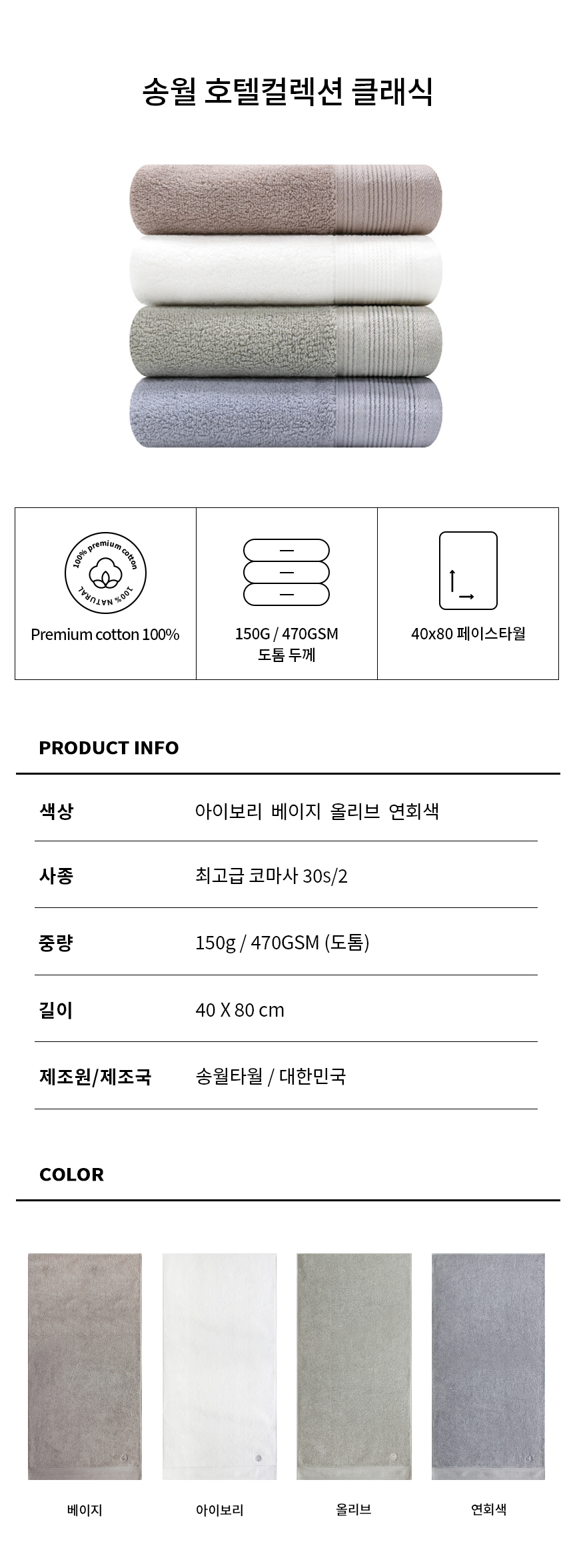 송월 호텔컬렉션 클래식

100% premium cotton
100% NATURAL

Premium cotton 100%

150G / 470GSM
도톰 두께

40x80 페이스타월

PRODUCT INFO

색상
아이보리 베이지 올리브 연회색

사종
최고급 코마사 30s/2

중량
150g / 470GSM (도톰)

길이
40 X 80 cm

제조원/제조국
송월타월 / 대한민국

COLOR

베이지

아이보리

올리브

연회색